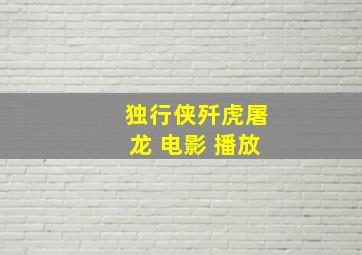 独行侠歼虎屠龙 电影 播放